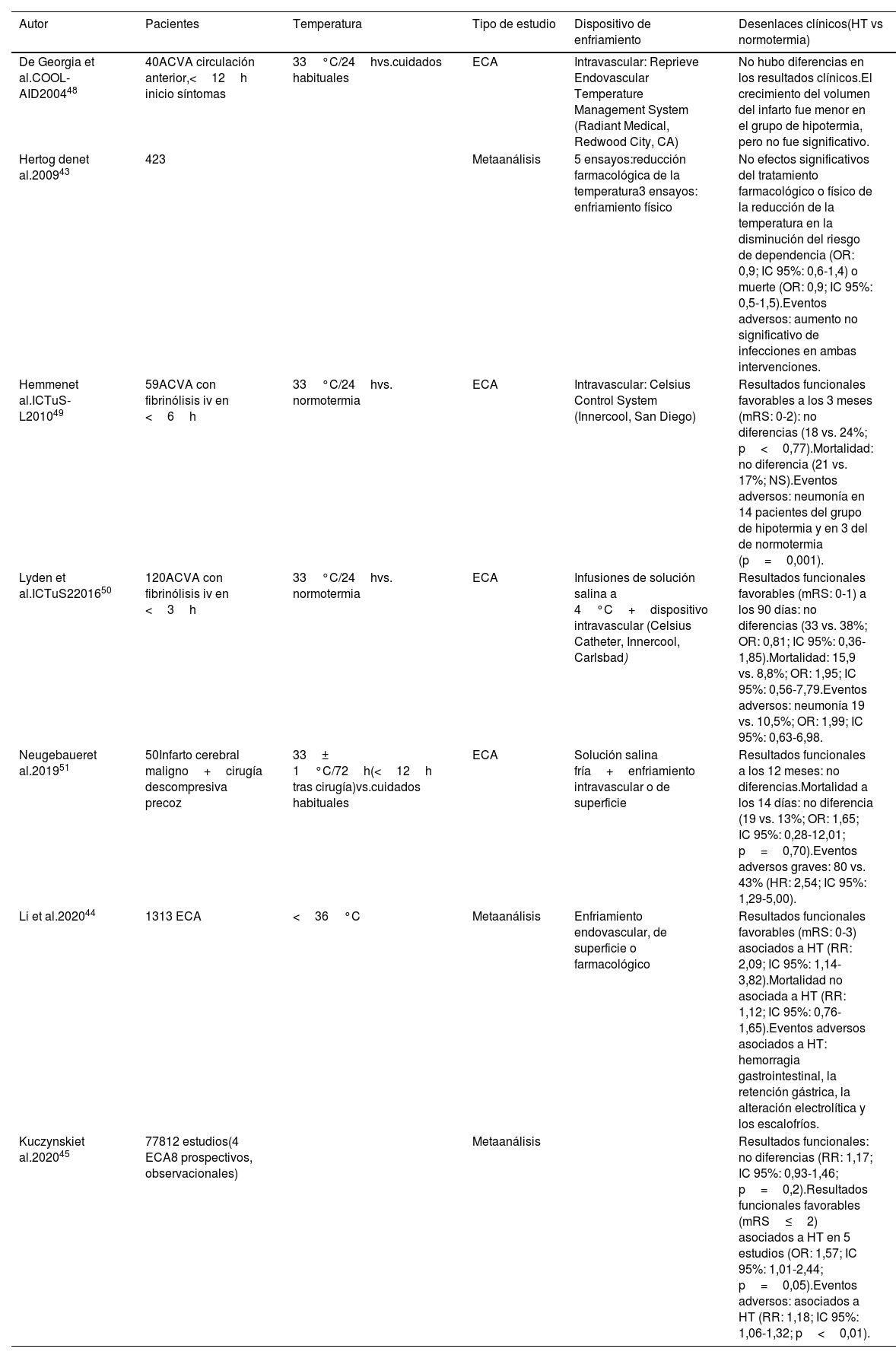 | Autor | Pacientes | Temperatura | Tipo de estudio | Dispositivo de enfriamiento | Desenlaces clínicos(HT vs normotermia) |
|---|---|---|---|---|---|
| De Georgia et al.COOL-AID2004$^{48}$ | 40ACVA circulación anterior,< 12 h inicio síntomas | 33 °C/24 hvs.cuidados habituales | ECA | Intravascular: Reprieve Endovascular Temperature Management System (Radiant Medical, Redwood City, CA) | No hubo diferencias en los resultados clínicos.El crecimiento del volumen del infarto fue menor en el grupo de hipotermia, pero no fue significativo. |
| Hertog denet al.2009$^{43}$ | 423 | | Metaanálisis | 5 ensayos:reducción farmacológica de la temperatura3 ensayos: enfriamiento físico | No efectos significativos del tratamiento farmacológico o físico de la reducción de la temperatura en la disminución del riesgo de dependencia (OR: 0,9; IC 95%: 0,6-1,4) o muerte (OR: 0,9; IC 95%: 0,5-1,5).Eventos adversos: aumento no significativo de infecciones en ambas intervenciones. |
| Hemmenet al.ICTuS-L2010$^{49}$ | 59ACVA con fibrinólisis iv en < 6 h | 33 °C/24 hvs. normotermia | ECA | Intravascular: Celsius Control System (Innercool, San Diego) | Resultados funcionales favorables a los 3 meses (mRS: 0-2): no diferencias (18 vs. 24%; p < 0,77).Mortalidad: no diferencia (21 vs. 17%; NS).Eventos adversos: neumonía en 14 pacientes del grupo de hipotermia y en 3 del de normotermia (p = 0,001). |
| Lyden et al.ICTuS22016$^{50}$ | 120ACVA con fibrinólisis iv en < 3 h | 33 °C/24 hvs. normotermia | ECA | Infusiones de solución salina a 4 °C + dispositivo intravascular (Celsius Catheter, Innercool, Carlsbad) | Resultados funcionales favorables (mRS: 0-1) a los 90 días: no diferencias (33 vs. 38%; OR: 0,81; IC 95%: 0,36-1,85).Mortalidad: 15,9 vs. 8,8%; OR: 1,95; IC 95%: 0,56-7,79.Eventos adversos: neumonía 19 vs. 10,5%; OR: 1,99; IC 95%: 0,63-6,98. |
| Neugebaueret al.2019$^{51}$ | 50Infarto cerebral maligno + cirugía descompresiva precoz | 33 ± 1 °C/72 h(< 12 h tras cirugía)vs.cuidados habituales | ECA | Solución salina fría + enfriamiento intravascular o de superficie | Resultados funcionales a los 12 meses: no diferencias.Mortalidad a los 14 días: no diferencia (19 vs. 13%; OR: 1,65; IC 95%: 0,28-12,01; p = 0,70).Eventos adversos graves: 80 vs. 43% (HR: 2,54; IC 95%: 1,29-5,00). |
| Li et al.2020$^{44}$ | 1313 ECA | < 36 °C | Metaanálisis | Enfriamiento endovascular, de superficie o farmacológico | Resultados funcionales favorables (mRS: 0-3) asociados a HT (RR: 2,09; IC 95%: 1,14-3,82).Mortalidad no asociada a HT (RR: 1,12; IC 95%: 0,76-1,65).Eventos adversos asociados a HT: hemorragia gastrointestinal, la retención gástrica, la alteración electrolítica y los escalofríos. |
| Kuczynskiet al.2020$^{45}$ | 77812 estudios(4 ECA8 prospectivos, observacionales) | | Metaanálisis | | Resultados funcionales: no diferencias (RR: 1,17; IC 95%: 0,93-1,46; p = 0,2).Resultados funcionales favorables (mRS ≤ 2) asociados a HT en 5 estudios (OR: 1,57; IC 95%: 1,01-2,44; p = 0,05).Eventos adversos: asociados a HT (RR: 1,18; IC 95%: 1,06-1,32; p < 0,01). |